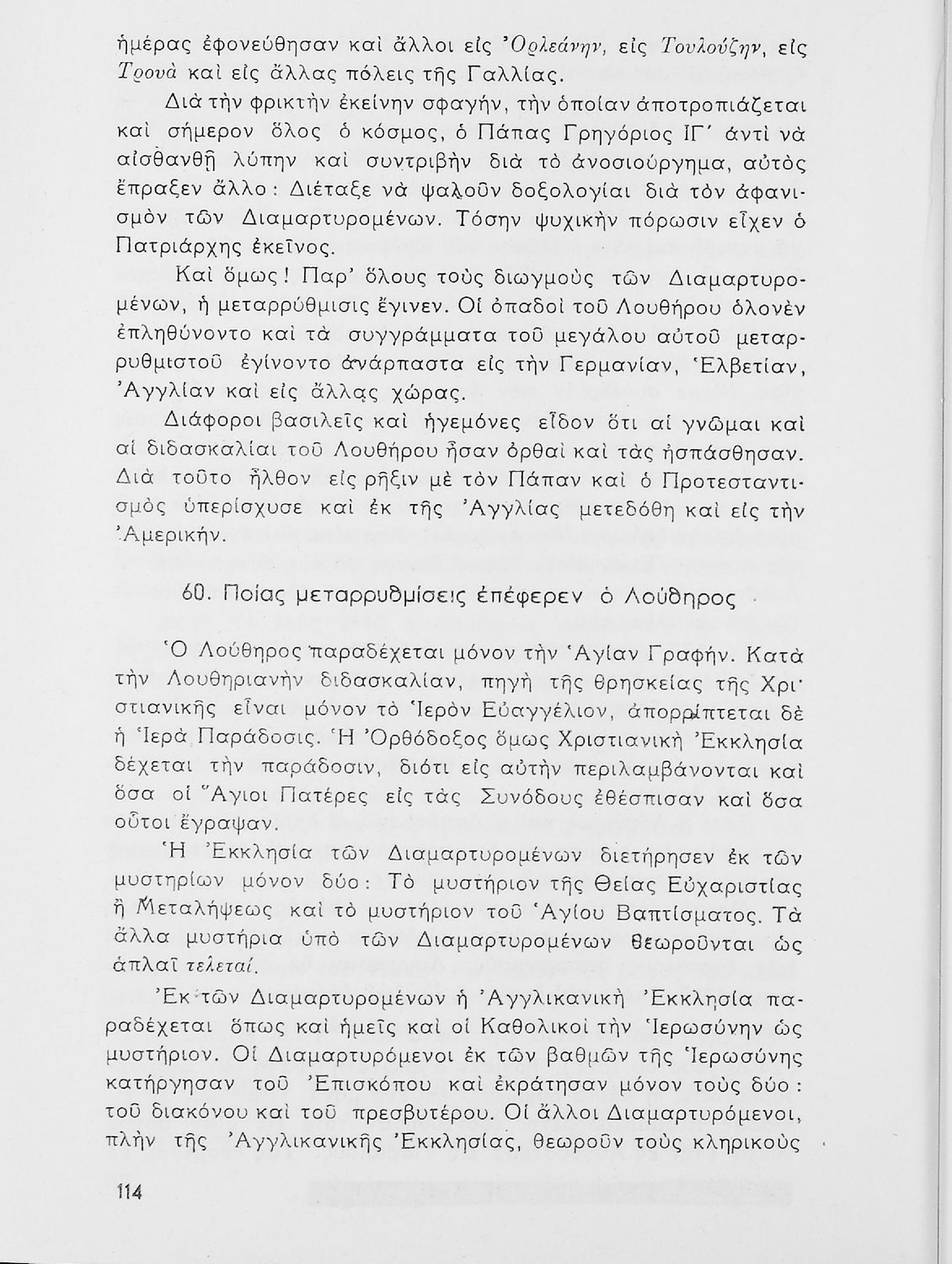 ἡμέρας ἐφονεύθησαν καὶ ἄλλοι εἰς Ὀρλεάνην, εἰς Τουλούζην, εἰς Τρουὰ καὶ εἰς ἄλλας πόλεις τῆς Γαλλίας.

Διὰ τὴν φρικτὴν ἐκείνην σφαγήν, τὴν ὁποίαν ἀποτροπιάζεται καὶ σήμερον ὅλος ὁ κόσμος, ὁ Πάπας Γρηγόριος ΙΓ΄ ἀντὶ νὰ αἰσθανθῇ λύπην καὶ συντριβὴν διὰ τὸ ἀνοσιούργημα, αὐτὸς ἔπραξεν ἄλλο: Διέταξε νὰ ψαλοῦν δοξολογίαι διὰ τὸν ἀφανισμὸν τῶν Διαμαρτυρομένων. Τόσην ψυχικὴν πόρωσιν εἶχεν ὁ Πατριάρχης ἐκεῖνος.

Καὶ ὅμως! Παρ' ὅλους τοὺς διωγμοὺς τῶν Διαμαρτυρομένων, ἡ μεταρρύθμισις ἔγινεν. Οἱ ὀπαδοὶ τοῦ Λουθήρου ὁλονὲν ἐπληθύνοντο καὶ τὰ συγγράμματα τοῦ μεγάλου αὐτοῦ μεταρρυθμιστοῦ ἐγίνοντο ἀνάρπαστα εἰς τὴν Γερμανίαν, Ἑλβετίαν, Ἀγγλίαν καὶ εἰς ἄλλας χώρας.

Διάφοροι βασιλεῖς καὶ ἡγεμόνες εἶδον ὅτι αἱ γνῶμαι καὶ αἱ διδασκαλίαι τοῦ Λουθήρου ἦσαν ὀρθαὶ καὶ τὰς ἠσπάσθησαν. Διὰ τοῦτο ἦλθον εἰς ρῆξιν μὲ τὸν Πάπαν καὶ ὁ Προτεσταντισμὸς ὑπερίσχυσε καὶ ἐκ τῆς Ἀγγλίας μετεδόθη καὶ εἰς τὴν Ἀμερικήν.

60. Ποίας μεταρρυθμίσεις ἐπέφερεν ὁ Λούθηρος

Ὁ Λούθηρος παραδέχεται μόνον τὴν Ἁγίαν Γραφήν. Κατὰ τὴν Λουθηριανὴν διδασκαλίαν, πηγὴ τῆς θρησκείας τῆς Χριστιανικῆς εἶναι μόνον τὸ Ἱερὸν Εὐαγγέλιον, ἀπορρίπτεται δὲ ἡ Ἱερὰ Παράδοσις. Ἡ Ὀρθόδοξος ὅμως Χριστιανικὴ Ἐκκλησία δέχεται τὴν παράδοσιν, διότι εἰς αὐτὴν περιλαμβάνονται καὶ ὅσα οἱ Ἅγιοι Πατέρες εἰς τὰς Συνόδους ἐθέσπισαν καὶ ὅσα οὗτοι ἔγραψαν.

Ἡ Ἐκκλησία τῶν Διαμαρτυρομένων διετήρησεν ἐκ τῶν μυστηρίων μόνον δύο: Τὸ μυστήριον τῆς Θείας Εὐχαριστίας ἢ Μεταλήψεως καὶ τὸ μυστήριον τοῦ Ἁγίου Βαπτίσματος. Τὰ ἄλλα μυστήρια ὑπὸ τῶν Διαμαρτυρομένων θεωροῦνται ὡς ἁπλαῖ τελεταί.

Ἐκ τῶν Διαμαρτυρομένων ἡ Ἀγγλικανικὴ Ἐκκλησία παραδέχεται ὅπως καὶ ἡμεῖς καὶ οἱ Καθολικοὶ τὴν Ἱερωσύνην ὡς μυστήριον. Οἱ Διαμαρτυρόμενοι ἐκ τῶν βαθμῶν τῆς Ἱερωσύνης κατήργησαν τοῦ Ἐπισκόπου καὶ ἐκράτησαν μόνον τοὺς δύο: τοῦ διακόνου καὶ τοῦ πρεσβυτέρου. Οἱ ἄλλοι Διαμαρτυρόμενοι, πλὴν τῆς Ἀγγλικανικῆς Ἐκκλησίας, θεωροῦν τοὺς κληρικοὺς

114